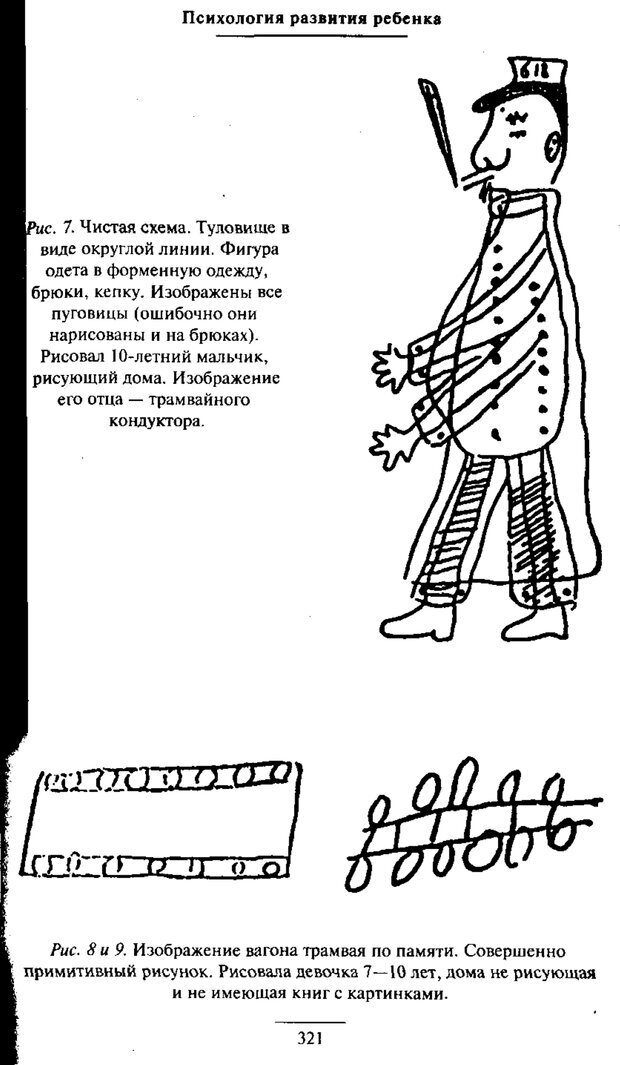 Психология развития ребенка

618

Рис. 7. Чистая схема. Туловище в виде округлой линии. Фигура одета в форменную одежду, брюки, кепку. Изображены все пуговицы (ошибочно они нарисованы и на брюках). Рисовал 10-летний мальчик, рисующий дома. Изображение его отца — трамвайного кондуктора.

Рис. 8 и 9. Изображение вагона трамвая по памяти. Совершенно примитивный рисунок. Рисовала девочка 7—10 лет, дома не рисующая и не имеющая книг с картинками.

321